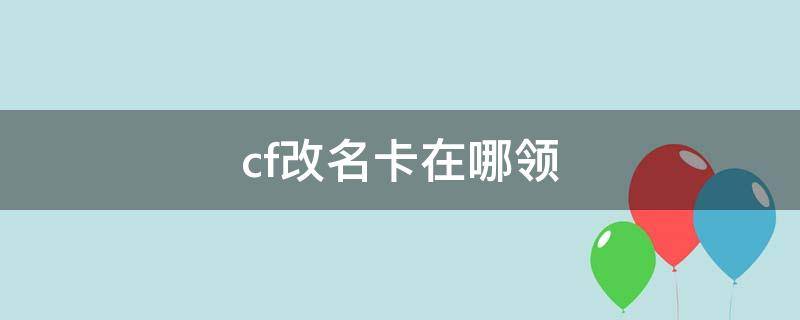 cf改名卡在哪领